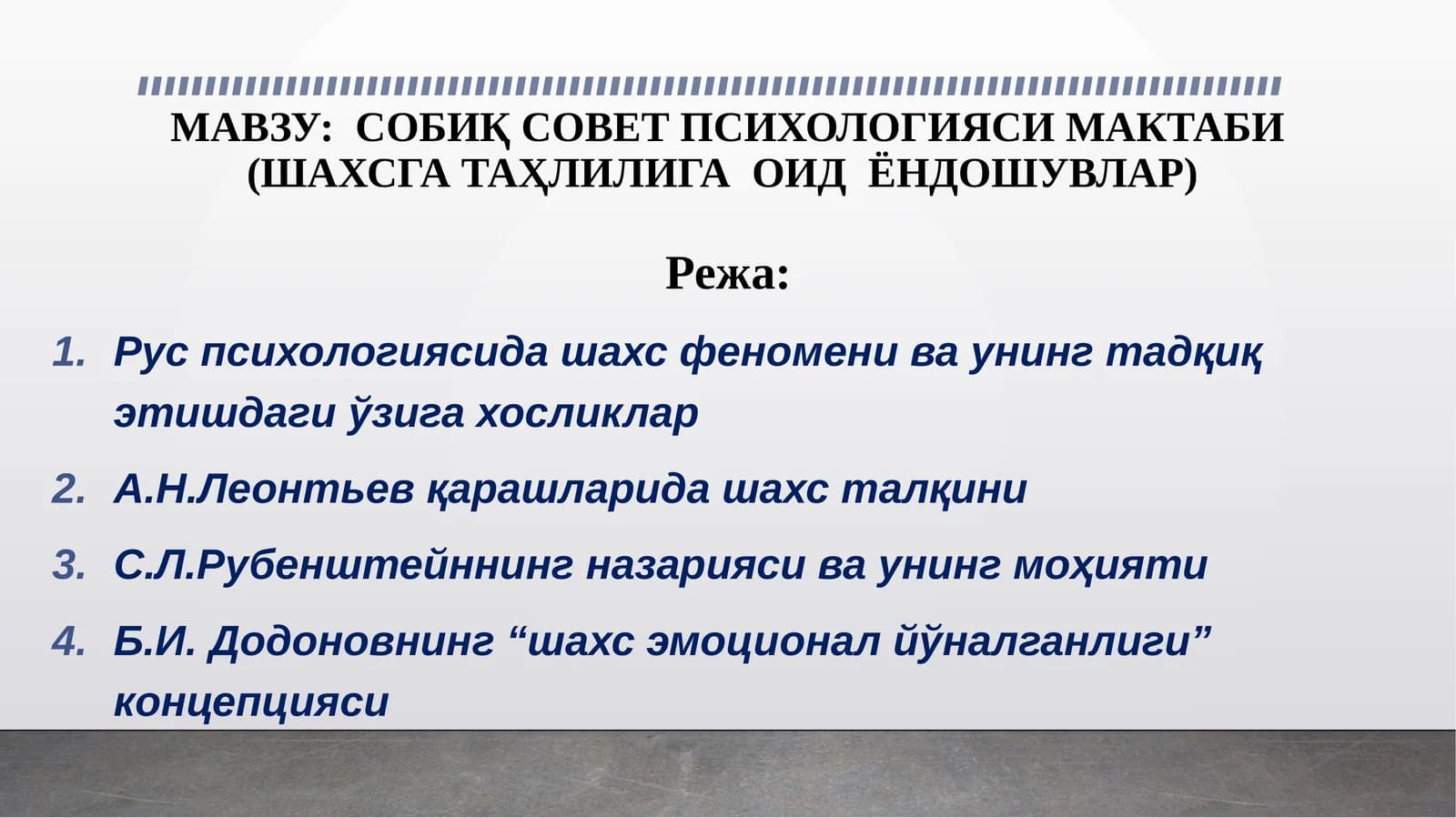 МАВЗУ: СОБИҚ СОВЕТ ПСИХОЛОГИЯСИ МАКТАБИ (ШАХСГА ТАҲЛИЛИГА ОИД ЁНДОШУВЛАР)

Режа:

1. Рус психологиясида шахс феномени ва унинг тадқиқ этишдаги ўзига хосликлар
2. А.Н.Леонтьев қарашларида шахс талқини
3. С.Л.Рубенштейннинг назарияси ва унинг моҳияти
4. Б.И. Додоновнинг “шахс эмоционал йўналганлиги” концепцияси